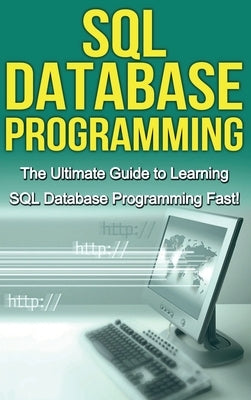 SQL DATABASE PROGRAMMING

The Ultimate Guide to Learning SQL Database Programming Fast!

http://

http://

http://